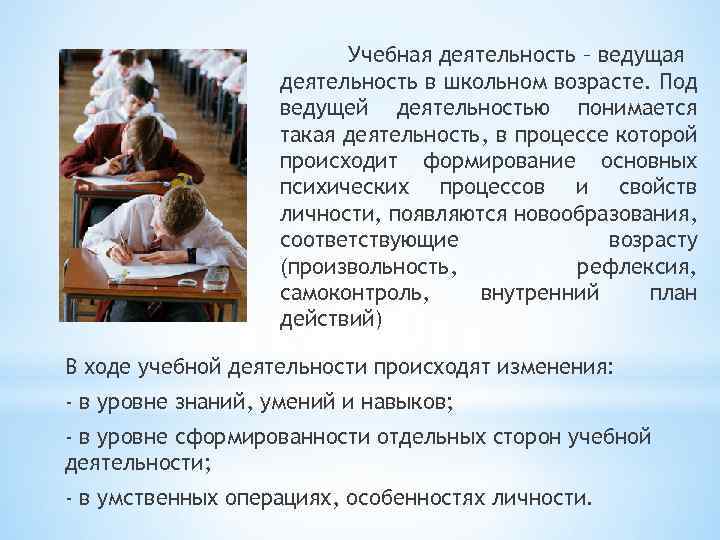 Учебная деятельность – ведущая деятельность в школьном возрасте. Под ведущей деятельностью понимается такая деятельность, в процессе которой происходит формирование основных психических процессов и свойств личности, появляются новообразования, соответствующие возрасту (произвольность, рефлексия, самоконтроль, внутренний план действий)

В ходе учебной деятельности происходят изменения:

- в уровне знаний, умений и навыков;

- в уровне сформированности отдельных сторон учебной деятельности;

- в умственных операциях, особенностях личности.